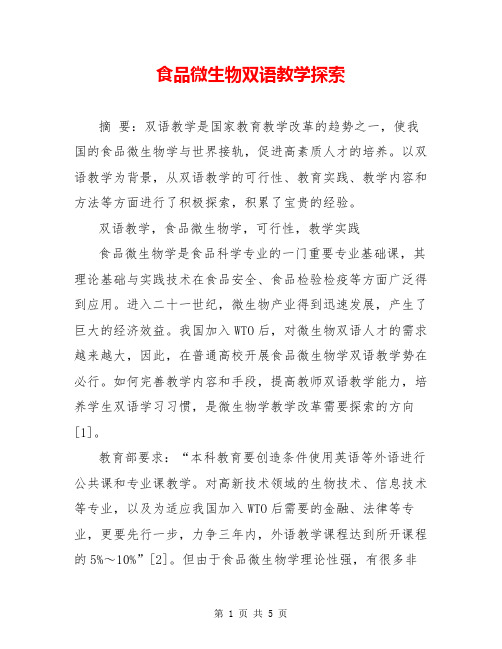 食品微生物双语教学探索

摘 要：双语教学是国家教育教学改革的趋势之一，使我国的食品微生物学与世界接轨，促进高素质人才的培养。以双语教学为背景，从双语教学的可行性、教育实践、教学内容和方法等方面进行了积极探索，积累了宝贵的经验。

双语教学，食品微生物学，可行性，教学实践

食品微生物学是食品科学专业的一门重要专业基础课，其理论基础与实践技术在食品安全、食品检验检疫等方面广泛得到应用。进入二十一世纪，微生物产业得到迅速发展，产生了巨大的经济效益。我国加入WTO后，对微生物双语人才的需求越来越大，因此，在普通高校开展食品微生物学双语教学势在必行。如何完善教学内容和手段，提高教师双语教学能力，培养学生双语学习习惯，是微生物学教学改革需要探索的方向[1]。

教育部要求：“本科教育要创造条件使用英语等外语进行公共课和专业课教学。对高新技术领域的生物技术、信息技术等专业，以及为适应我国加入WTO后需要的金融、法律等专业，更要先行一步，力争三年内，外语教学课程达到所开课程的5%～10%”[2]。但由于食品微生物学理论性强，有很多非

第 1 页 共 5 页